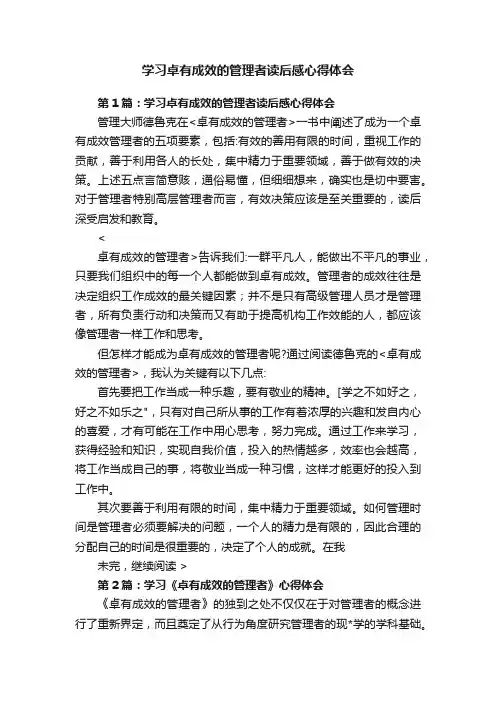 学习卓有成效的管理者读后感心得体会

第1篇：学习卓有成效的管理者读后感心得体会

管理大师德鲁克在<卓有成效的管理者>一书中阐述了成为一个卓有成效管理者的五项要素，包括:有效的善用有限的时间，重视工作的贡献，善于利用各人的长处，集中精力于重要领域，善于做有效的决策。上述五点言简意赅，通俗易懂，但细细想来，确实也是切中要害。对于管理者特别高层管理者而言，有效决策应该是至关重要的，读后深受启发和教育。

<

卓有成效的管理者>告诉我们:一群平凡人，能做出不平凡的事业，只要我们组织中的每一个人都能做到卓有成效。管理者的成效往往是决定组织工作成效的最关键因素；并不是只有高级管理人员才是管理者，所有负责行动和决策而又有助于提高机构工作效能的人，都应该像管理者一样工作和思考。

但怎样才能成为卓有成效的管理者呢?通过阅读德鲁克的<卓有成效的管理者>，我认为关键有以下几点:

首先要把工作当成一种乐趣，要有敬业的精神。[学之不如好之，好之不如乐之"，只有对自己所从事的工作有着浓厚的兴趣和发自内心的喜爱，才有可能在工作中用心思考，努力完成。通过工作来学习，获得经验和知识，实现自我价值，投入的热情越多，效率也会越高，将工作当成自己的事，将敬业当成一种习惯，这样才能更好的投入到工作中。

其次要善于利用有限的时间，集中精力于重要领域。如何管理时间是管理者必须要解决的问题，一个人的精力是有限的，因此合理的分配自己的时间是很重要的，决定了个人的成就。在我

未完，继续阅读 >

第2篇：学习《卓有成效的管理者》心得体会

《卓有成效的管理者》的独到之处不仅仅在于对管理者的概念进行了重新界定，而且奠定了从行为角度研究管理者的现*学的学科基础。